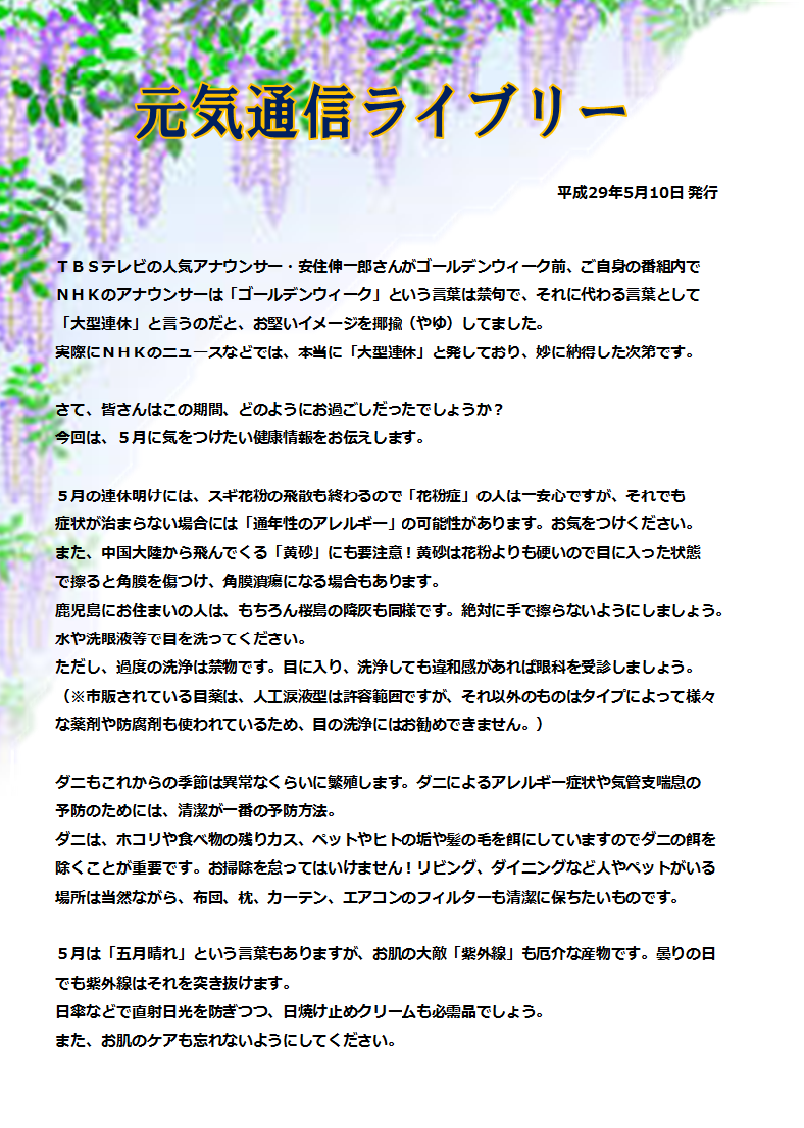 元気通信ライブリー

平成29年5月10日 発行

ＴＢＳテレビの人気アナウンサー・安住伸一郎さんがゴールデンウィーク前、ご自身の番組内でＮＨＫのアナウンサーは「ゴールデンウィーク」という言葉は禁句で、それに代わる言葉として「大型連休」と言うのだと、お堅いイメージを揶揄（やゆ）してました。
実際にＮＨＫのニュースなどでは、本当に「大型連休」と発しており、妙に納得した次第です。

さて、皆さんはこの期間、どのようにお過ごしだったでしょうか？
今回は、５月に気をつけたい健康情報をお伝えします。

５月の連休明けには、スギ花粉の飛散も終わるので「花粉症」の人は一安心ですが、それでも症状が治まらない場合には「通年性のアレルギー」の可能性があります。お気をつけください。
また、中国大陸から飛んでくる「黄砂」にも要注意！黄砂は花粉よりも硬いので目に入った状態で擦ると角膜を傷つけ、角膜潰瘍になる場合もあります。
鹿児島にお住まいの人は、もちろん桜島の降灰も同様です。絶対に手で擦らないようにしましょう。
水や洗眼液等で目を洗ってください。
ただし、過度の洗浄は禁物です。目に入り、洗浄しても違和感があれば眼科を受診しましょう。
（※市販されている目薬は、人工涙液型は許容範囲ですが、それ以外のものはタイプによって様々な薬剤や防腐剤も使われているため、目の洗浄にはお勧めできません。）

ダニもこれからの季節は異常なくらいに繁殖します。ダニによるアレルギー症状や気管支喘息の予防のためには、清潔が一番の予防方法。
ダニは、ホコリや食べ物の残りカス、ペットやヒトの垢や髪の毛を餌にしていますのでダニの餌を除くことが重要です。お掃除を怠ってはいけません！リビング、ダイニングなど人やペットがいる場所は当然ながら、布団、枕、カーテン、エアコンのフィルターも清潔に保ちたいものです。

５月は「五月晴れ」という言葉もありますが、お肌の大敵「紫外線」も厄介な産物です。曇りの日でも紫外線はそれを突き抜けます。
日傘などで直射日光を防ぎつつ、日焼け止めクリームも必需品でしょう。
また、お肌のケアも忘れないようにしてください。